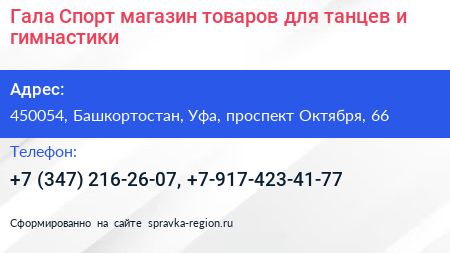 Гала Спорт магазин товаров для танцев и гимнастики

Адрес:

450054, Башкортостан, Уфа, проспект Октября, 66

Телефон:

+7 (347) 216-26-07, +7-917-423-41-77

Сформированно на сайте spravka-region.ru